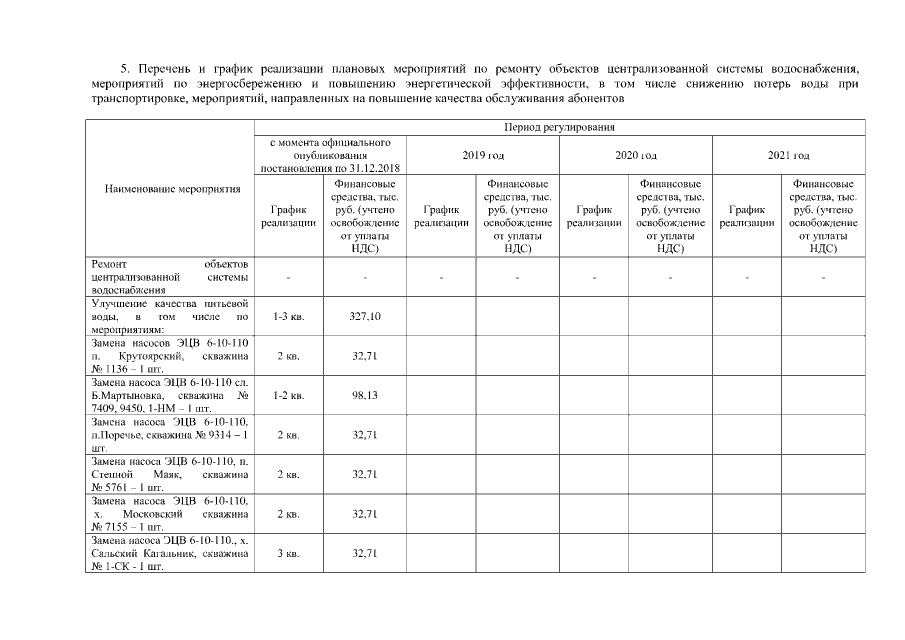 5. Перечень и график реализации плановых мероприятий по ремонту объектов централизованной системы водоснабжения, мероприятий по энергосбережению и повышению энергетической эффективности, в том числе снижению потерь воды при транспортировке, мероприятий, направленных на повышение качества обслуживания абонентов

| Наименование мероприятия | Период регулирования | | | | | | | |
|---|---|---|---|---|---|---|---|---|
| | с момента официального опубликования постановления по 31.12.2018 | | 2019 год | | 2020 год | | 2021 год | |
| | График реализации | Финансовые средства, тыс. руб. (учтено освобождение от уплаты НДС) | График реализации | Финансовые средства, тыс. руб. (учтено освобождение от уплаты НДС) | График реализации | Финансовые средства, тыс. руб. (учтено освобождение от уплаты НДС) | График реализации | Финансовые средства, тыс. руб. (учтено освобождение от уплаты НДС) |
| Ремонт объектов централизованной системы водоснабжения | - | - | - | - | - | - | - | - |
| Улучшение качества питьевой воды, в том числе по мероприятиям: | 1-3 кв. | 327,10 | | | | | | |
| Замена насосов ЭЦВ 6-10-110 п. Крутоярский, скважина № 1136 – 1 шт. | 2 кв. | 32,71 | | | | | | |
| Замена насоса ЭЦВ 6-10-110 сл. Б.Мартыновка, скважина № 7409, 9450, 1-НМ – 1 шт. | 1-2 кв. | 98,13 | | | | | | |
| Замена насоса ЭЦВ 6-10-110, п.Поречье, скважина № 9314 – 1 шт. | 2 кв. | 32,71 | | | | | | |
| Замена насоса ЭЦВ 6-10-110, п. Степной Маяк, скважина № 5761 – 1 шт. | 2 кв. | 32,71 | | | | | | |
| Замена насоса ЭЦВ 6-10-110, х. Московский скважина № 7155 – 1 шт. | 2 кв. | 32,71 | | | | | | |
| Замена насоса ЭЦВ 6-10-110., х. Сальский Кагальник, скважина № 1-СК - 1 шт. | 3 кв. | 32,71 | | | | | | |